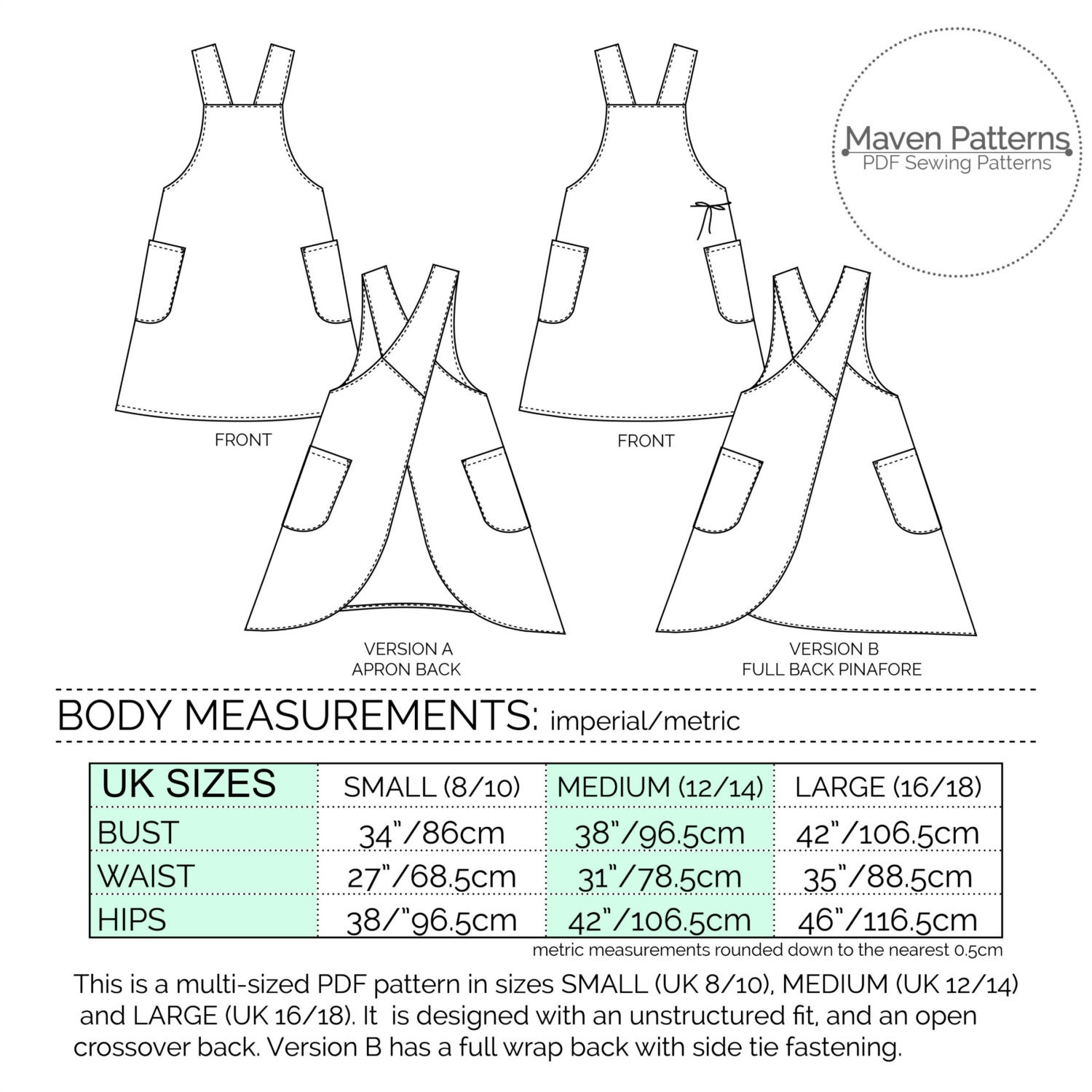 Maven Patterns
PDF Sewing Patterns

FRONT

VERSION A
APRON BACK

FRONT

VERSION B
FULL BACK PINAFORE

BODY MEASUREMENTS: imperial/metric

| UK SIZES | SMALL (8/10) | MEDIUM (12/14) | LARGE (16/18) |
|---|---|---|---|
| BUST | 34"/86cm | 38"/96.5cm | 42"/106.5cm |
| WAIST | 27"/68.5cm | 31"/78.5cm | 35"/88.5cm |
| HIPS | 38/"96.5cm | 42"/106.5cm | 46"/116.5cm |

metric measurements rounded down to the nearest 0.5cm

This is a multi-sized PDF pattern in sizes SMALL (UK 8/10), MEDIUM (UK 12/14) and LARGE (UK 16/18). It is designed with an unstructured fit, and an open crossover back. Version B has a full wrap back with side tie fastening.